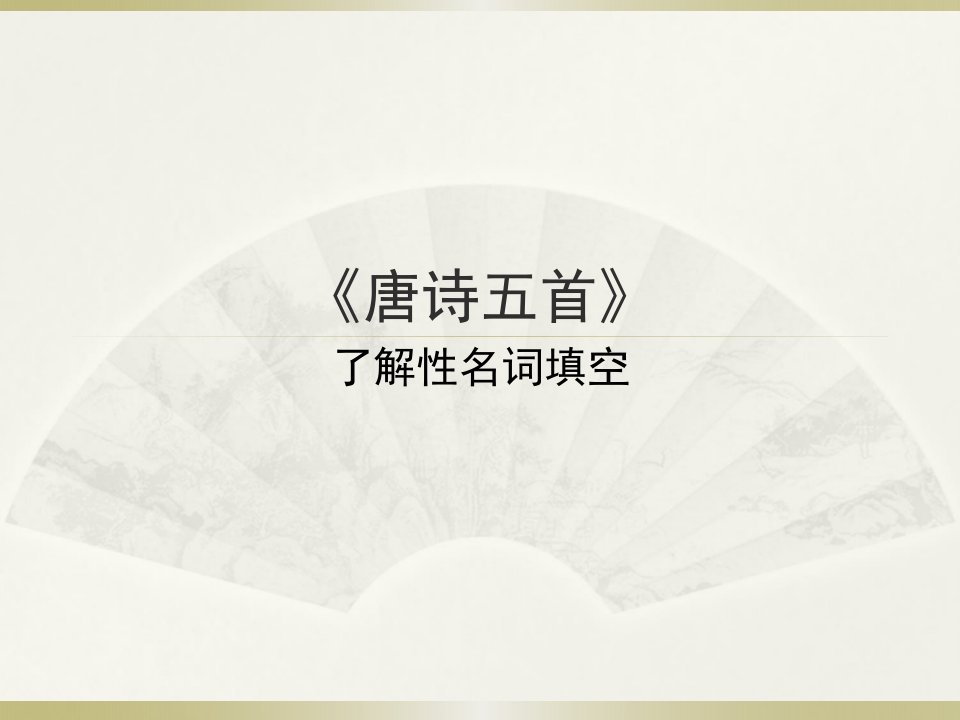 《唐诗五首》

了解性名词填空